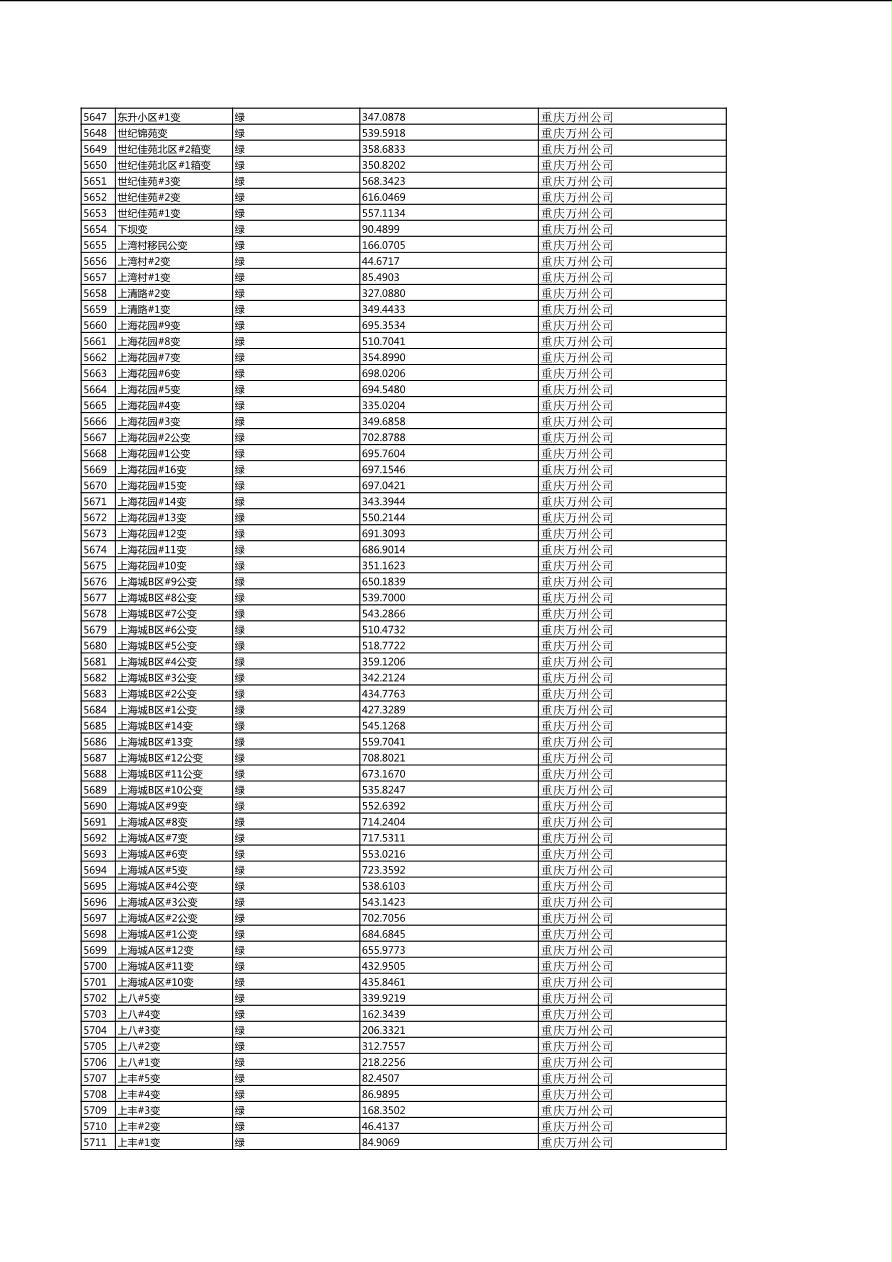 | | | | | |
|---|---|---|---|---|
| 5647 | 东升小区#1变 | 绿 | 347.0878 | 重庆万州公司 |
| 5648 | 世纪锦苑变 | 绿 | 539.5918 | 重庆万州公司 |
| 5649 | 世纪佳苑北区#2箱变 | 绿 | 358.6833 | 重庆万州公司 |
| 5650 | 世纪佳苑北区#1箱变 | 绿 | 350.8202 | 重庆万州公司 |
| 5651 | 世纪佳苑#3变 | 绿 | 568.3423 | 重庆万州公司 |
| 5652 | 世纪佳苑#2变 | 绿 | 616.0469 | 重庆万州公司 |
| 5653 | 世纪佳苑#1变 | 绿 | 557.1134 | 重庆万州公司 |
| 5654 | 下坝变 | 绿 | 90.4899 | 重庆万州公司 |
| 5655 | 上湾村移民公变 | 绿 | 166.0705 | 重庆万州公司 |
| 5656 | 上湾村#2变 | 绿 | 44.6717 | 重庆万州公司 |
| 5657 | 上湾村#1变 | 绿 | 85.4903 | 重庆万州公司 |
| 5658 | 上清路#2变 | 绿 | 327.0880 | 重庆万州公司 |
| 5659 | 上清路#1变 | 绿 | 349.4433 | 重庆万州公司 |
| 5660 | 上海花园#9变 | 绿 | 695.3534 | 重庆万州公司 |
| 5661 | 上海花园#8变 | 绿 | 510.7041 | 重庆万州公司 |
| 5662 | 上海花园#7变 | 绿 | 354.8990 | 重庆万州公司 |
| 5663 | 上海花园#6变 | 绿 | 698.0206 | 重庆万州公司 |
| 5664 | 上海花园#5变 | 绿 | 694.5480 | 重庆万州公司 |
| 5665 | 上海花园#4变 | 绿 | 335.0204 | 重庆万州公司 |
| 5666 | 上海花园#3变 | 绿 | 349.6858 | 重庆万州公司 |
| 5667 | 上海花园#2公变 | 绿 | 702.8788 | 重庆万州公司 |
| 5668 | 上海花园#1公变 | 绿 | 695.7604 | 重庆万州公司 |
| 5669 | 上海花园#16变 | 绿 | 697.1546 | 重庆万州公司 |
| 5670 | 上海花园#15变 | 绿 | 697.0421 | 重庆万州公司 |
| 5671 | 上海花园#14变 | 绿 | 343.3944 | 重庆万州公司 |
| 5672 | 上海花园#13变 | 绿 | 550.2144 | 重庆万州公司 |
| 5673 | 上海花园#12变 | 绿 | 691.3093 | 重庆万州公司 |
| 5674 | 上海花园#11变 | 绿 | 686.9014 | 重庆万州公司 |
| 5675 | 上海花园#10变 | 绿 | 351.1623 | 重庆万州公司 |
| 5676 | 上海城B区#9公变 | 绿 | 650.1839 | 重庆万州公司 |
| 5677 | 上海城B区#8公变 | 绿 | 539.7000 | 重庆万州公司 |
| 5678 | 上海城B区#7公变 | 绿 | 543.2866 | 重庆万州公司 |
| 5679 | 上海城B区#6公变 | 绿 | 510.4732 | 重庆万州公司 |
| 5680 | 上海城B区#5公变 | 绿 | 518.7722 | 重庆万州公司 |
| 5681 | 上海城B区#4公变 | 绿 | 359.1206 | 重庆万州公司 |
| 5682 | 上海城B区#3公变 | 绿 | 342.2124 | 重庆万州公司 |
| 5683 | 上海城B区#2公变 | 绿 | 434.7763 | 重庆万州公司 |
| 5684 | 上海城B区#1公变 | 绿 | 427.3289 | 重庆万州公司 |
| 5685 | 上海城B区#14变 | 绿 | 545.1268 | 重庆万州公司 |
| 5686 | 上海城B区#13变 | 绿 | 559.7041 | 重庆万州公司 |
| 5687 | 上海城B区#12公变 | 绿 | 708.8021 | 重庆万州公司 |
| 5688 | 上海城B区#11公变 | 绿 | 673.1670 | 重庆万州公司 |
| 5689 | 上海城B区#10公变 | 绿 | 535.8247 | 重庆万州公司 |
| 5690 | 上海城A区#9变 | 绿 | 552.6392 | 重庆万州公司 |
| 5691 | 上海城A区#8变 | 绿 | 714.2404 | 重庆万州公司 |
| 5692 | 上海城A区#7变 | 绿 | 717.5311 | 重庆万州公司 |
| 5693 | 上海城A区#6变 | 绿 | 553.0216 | 重庆万州公司 |
| 5694 | 上海城A区#5变 | 绿 | 723.3592 | 重庆万州公司 |
| 5695 | 上海城A区#4公变 | 绿 | 538.6103 | 重庆万州公司 |
| 5696 | 上海城A区#3公变 | 绿 | 543.1423 | 重庆万州公司 |
| 5697 | 上海城A区#2公变 | 绿 | 702.7056 | 重庆万州公司 |
| 5698 | 上海城A区#1公变 | 绿 | 684.6845 | 重庆万州公司 |
| 5699 | 上海城A区#12变 | 绿 | 655.9773 | 重庆万州公司 |
| 5700 | 上海城A区#11变 | 绿 | 432.9505 | 重庆万州公司 |
| 5701 | 上海城A区#10变 | 绿 | 435.8461 | 重庆万州公司 |
| 5702 | 上八#5变 | 绿 | 339.9219 | 重庆万州公司 |
| 5703 | 上八#4变 | 绿 | 162.3439 | 重庆万州公司 |
| 5704 | 上八#3变 | 绿 | 206.3321 | 重庆万州公司 |
| 5705 | 上八#2变 | 绿 | 312.7557 | 重庆万州公司 |
| 5706 | 上八#1变 | 绿 | 218.2256 | 重庆万州公司 |
| 5707 | 上丰#5变 | 绿 | 82.4507 | 重庆万州公司 |
| 5708 | 上丰#4变 | 绿 | 86.9895 | 重庆万州公司 |
| 5709 | 上丰#3变 | 绿 | 168.3502 | 重庆万州公司 |
| 5710 | 上丰#2变 | 绿 | 46.4137 | 重庆万州公司 |
| 5711 | 上丰#1变 | 绿 | 84.9069 | 重庆万州公司 |